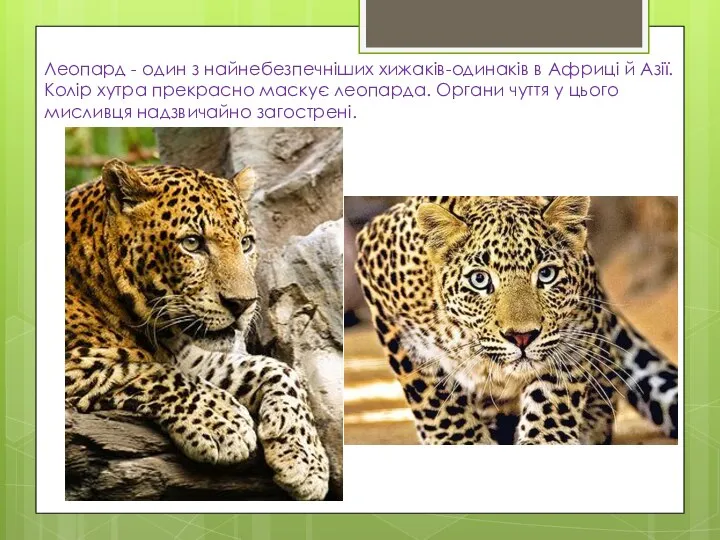 Леопард - один з найнебезпечніших хижаків-одинаків в Африці й Азії. Колір хутра прекрасно маскує леопарда. Органи чуття у цього мисливця надзвичайно загострені.